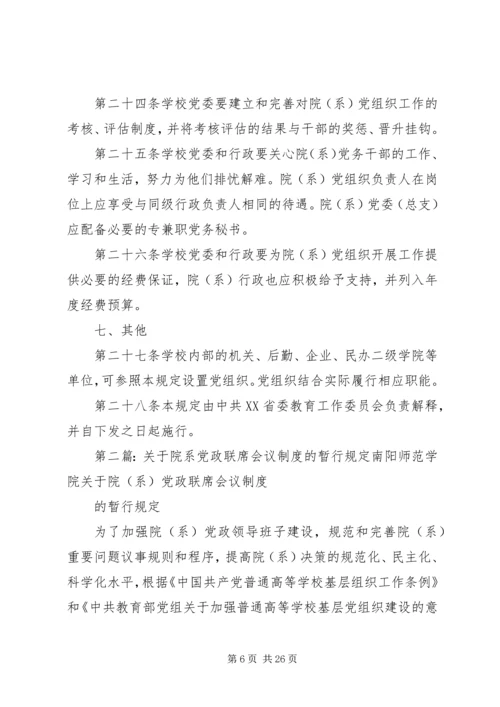 第二十四条学校党委要建立和完善对院（系）党组织工作的考核、评估制度，并将考核评估的结果与干部的奖惩、晋升挂钩。

第二十五条学校党委和行政要关心院（系）党务干部的工作、学习和生活，努力为他们排忧解难。院（系）党组织负责人在岗位上应享受与同级行政负责人相同的待遇。院（系）党委（总支）应配备必要的专兼职党务秘书。

第二十六条学校党委和行政要为院（系）党组织开展工作提供必要的经费保证，院（系）行政也应积极给予支持，并列入年度经费预算。

七、其他

第二十七条学校内部的机关、后勤、企业、民办二级学院等单位，可参照本规定设置党组织。党组织结合实际履行相应职能。

第二十八条本规定由中共XX省委教育工作委员会负责解释，并自下发之日起施行。

第二篇：关于院系党政联席会议制度的暂行规定南阳师范学院关于院（系）党政联席会议制度

的暂行规定

为了加强院（系）党政领导班子建设，规范和完善院（系）重要问题议事规则和程序，提高院（系）决策的规范化、民主化、科学化水平，根据《中国共产党普通高等学校基层组织工作条例》和《中共教育部党组关于加强普通高等学校基层党组织建设的意

第6页 共26页